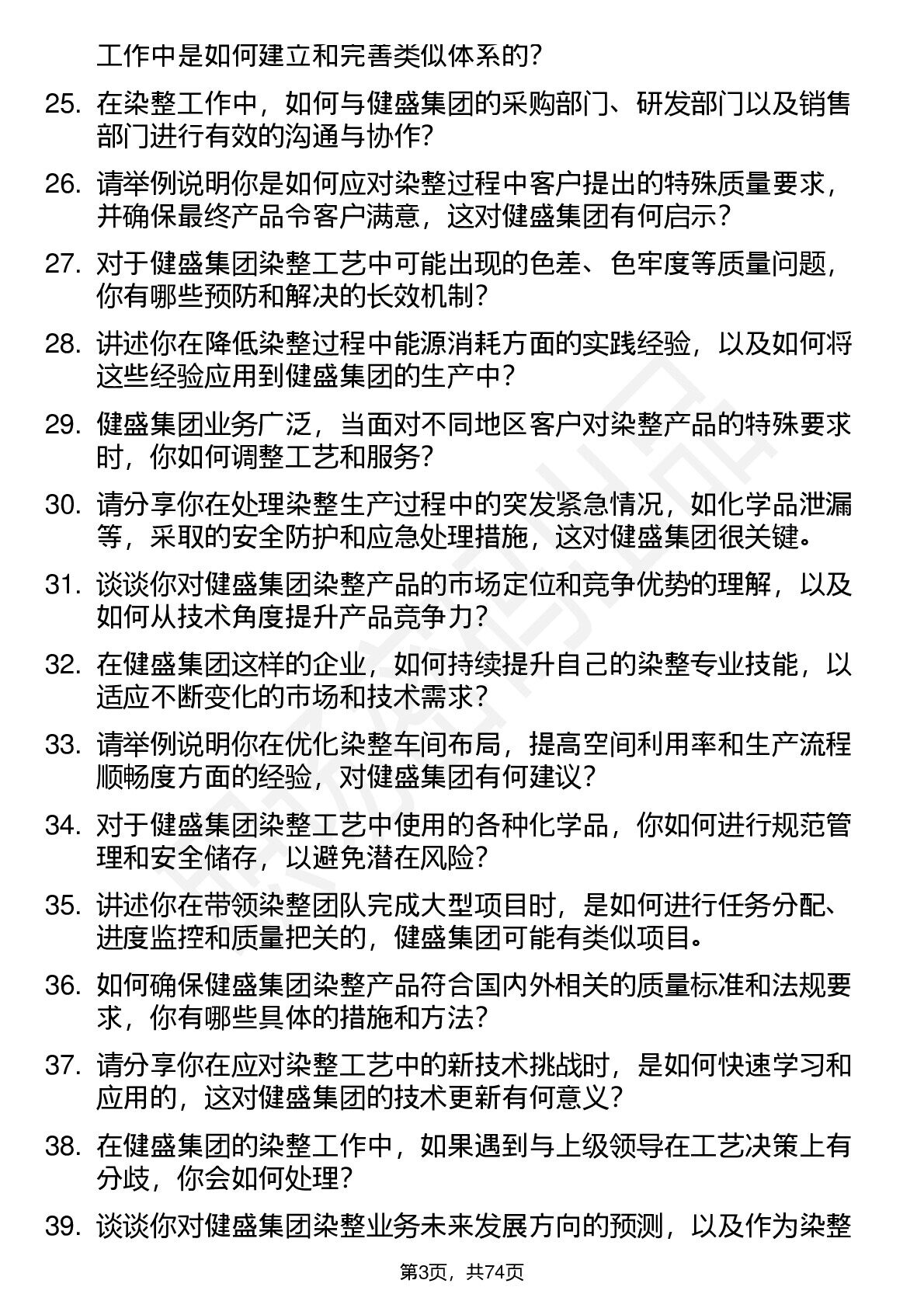 工作中是如何建立和完善类似体系的？

25. 在染整工作中，如何与健盛集团的采购部门、研发部门以及销售部门进行有效的沟通与协作？

26. 请举例说明你是如何应对染整过程中客户提出的特殊质量要求，并确保最终产品令客户满意，这对健盛集团有何启示？

27. 对于健盛集团染整工艺中可能出现的色差、色牢度等质量问题，你有哪些预防和解决的长效机制？

28. 讲述你在降低染整过程中能源消耗方面的实践经验，以及如何将这些经验应用到健盛集团的生产中？

29. 健盛集团业务广泛，当面对不同地区客户对染整产品的特殊要求时，你如何调整工艺和服务？

30. 请分享你在处理染整生产过程中的突发紧急情况，如化学品泄漏等，采取的安全防护和应急处理措施，这对健盛集团很关键。

31. 谈谈你对健盛集团染整产品的市场定位和竞争优势的理解，以及如何从技术角度提升产品竞争力？

32. 在健盛集团这样的企业，如何持续提升自己的染整专业技能，以适应不断变化的市场和技术需求？

33. 请举例说明你在优化染整车间布局，提高空间利用率和生产流程顺畅度方面的经验，对健盛集团有何建议？

34. 对于健盛集团染整工艺中使用的各种化学品，你如何进行规范管理和安全储存，以避免潜在风险？

35. 讲述你在带领染整团队完成大型项目时，是如何进行任务分配、进度监控和质量把关的，健盛集团可能有类似项目。

36. 如何确保健盛集团染整产品符合国内外相关的质量标准和法规要求，你有哪些具体的措施和方法？

37. 请分享你在应对染整工艺中的新技术挑战时，是如何快速学习和应用的，这对健盛集团的技术更新有何意义？

38. 在健盛集团的染整工作中，如果遇到与上级领导在工艺决策上有分歧，你会如何处理？

39. 谈谈你对健盛集团染整业务未来发展方向的预测，以及作为染整

第3页，共74页